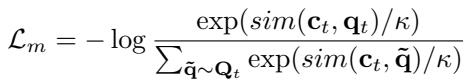 $\mathcal{L}_m = -\log \frac{\exp(sim(\mathbf{c}_t, \mathbf{q}_t)/\kappa)}{\sum_{\tilde{\mathbf{q}} \sim \mathbf{Q}_t} \exp(sim(\mathbf{c}_t, \tilde{\mathbf{q}})/\kappa)}$